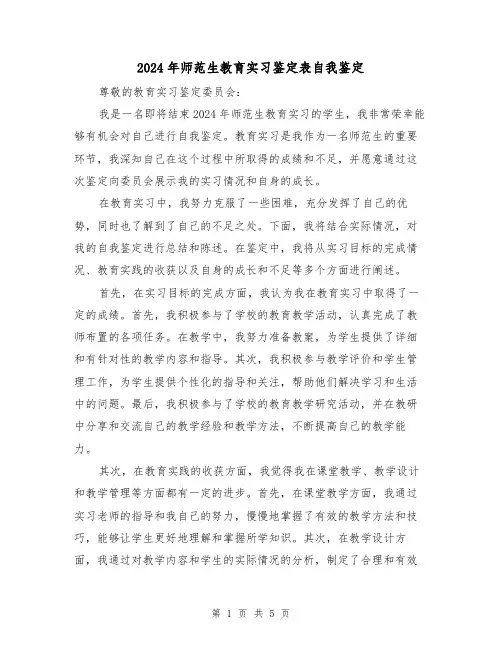 2024年师范生教育实习鉴定表自我鉴定

尊敬的教育实习鉴定委员会：

我是一名即将结束2024年师范生教育实习的学生，我非常荣幸能够有机会对自己进行自我鉴定。教育实习是我作为一名师范生的重要环节，我深知自己在这个过程中所取得的成绩和不足，并愿意通过这次鉴定向委员会展示我的实习情况和自身的成长。

在教育实习中，我努力克服了一些困难，充分发挥了自己的优势，同时也了解到了自己的不足之处。下面，我将结合实际情况，对我的自我鉴定进行总结和陈述。在鉴定中，我将从实习目标的完成情况、教育实践的收获以及自身的成长和不足等多个方面进行阐述。

首先，在实习目标的完成方面，我认为我在教育实习中取得了一定的成绩。首先，我积极参与了学校的教育教学活动，认真完成了教师布置的各项任务。在教学中，我努力准备教案，为学生提供了详细和有针对性的教学内容和指导。其次，我积极参与教学评价和学生管理工作，为学生提供个性化的指导和关注，帮助他们解决学习和生活中的问题。最后，我积极参与了学校的教育教学研究活动，并在教研中分享和交流自己的教学经验和教学方法，不断提高自己的教学能力。

其次，在教育实践的收获方面，我觉得我在课堂教学、教学设计和教学管理等方面都有一定的进步。首先，在课堂教学方面，我通过实习老师的指导和我自己的努力，慢慢地掌握了有效的教学方法和技巧，能够让学生更好地理解和掌握所学知识。其次，在教学设计方面，我通过对教学内容和学生的实际情况的分析，制定了合理和有效

第 1 页 共 5 页